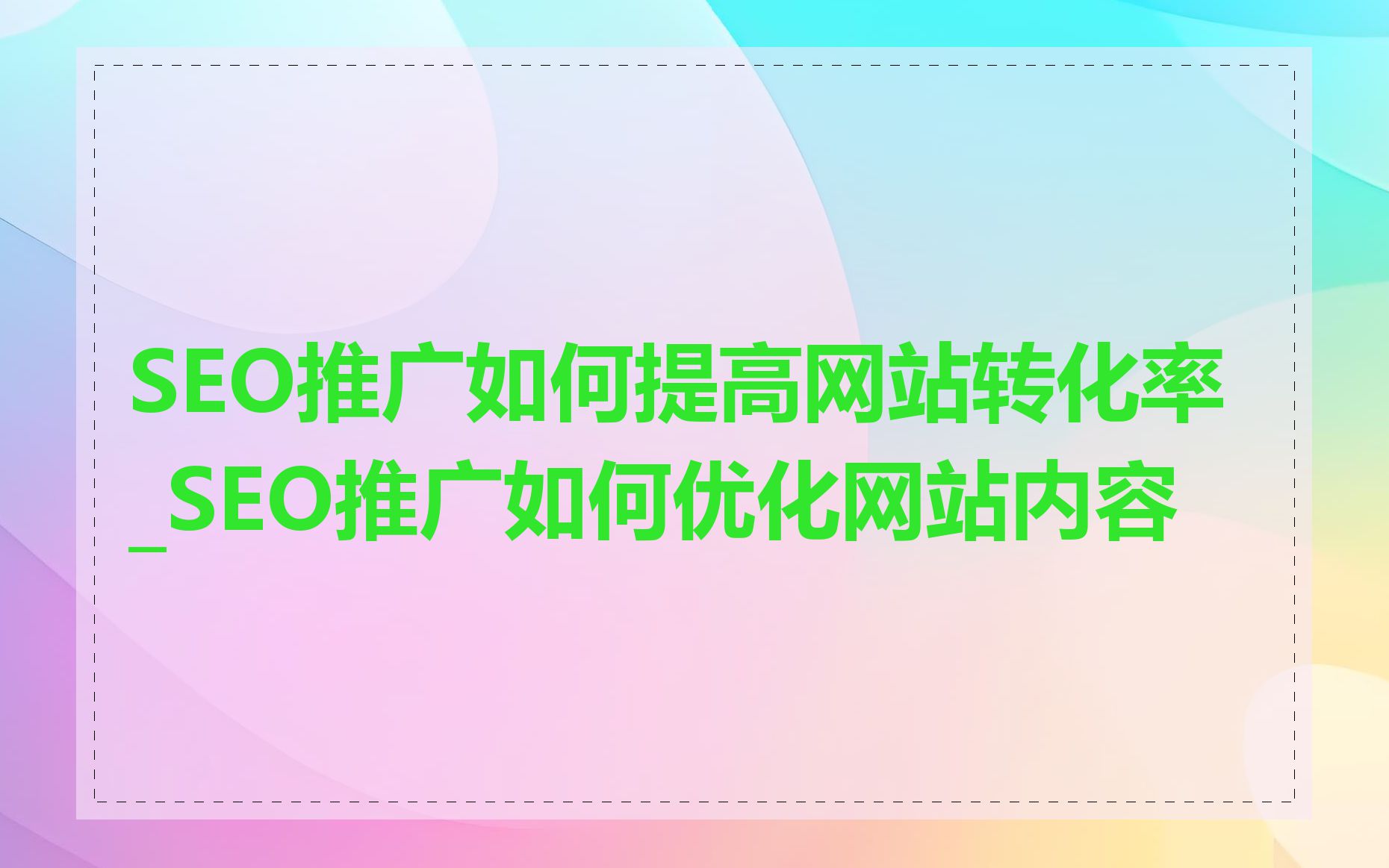 SEO推广如何提高网站转化率_SEO推广如何优化网站内容